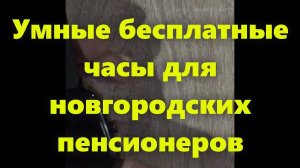 Умные бесплатные часы для новгородских пенсионеров